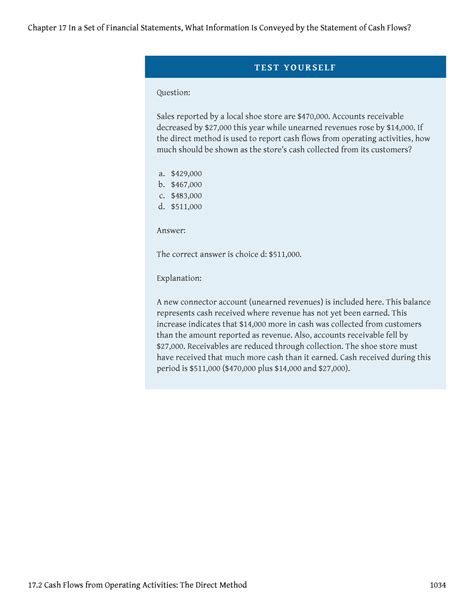 Chapter 17 In a Set of Financial Statements, What Information Is Conveyed by the Statement of Cash Flows?

TEST YOURSELF

Question:

Sales reported by a local shoe store are \$470,000. Accounts receivable decreased by \$27,000 this year while unearned revenues rose by \$14,000. If the direct method is used to report cash flows from operating activities, how much should be shown as the store's cash collected from its customers?

a. \$429,000
b. \$467,000
c. \$483,000
d. \$511,000

Answer:

The correct answer is choice d: \$511,000.

Explanation:

A new connector account (unearned revenues) is included here. This balance represents cash received where revenue has not yet been earned. This increase indicates that \$14,000 more in cash was collected from customers than the amount reported as revenue. Also, accounts receivable fell by \$27,000. Receivables are reduced through collection. The shoe store must have received that much more cash than it earned. Cash received during this period is \$511,000 (\$470,000 plus \$14,000 and \$27,000).

17.2 Cash Flows from Operating Activities: The Direct Method

1034